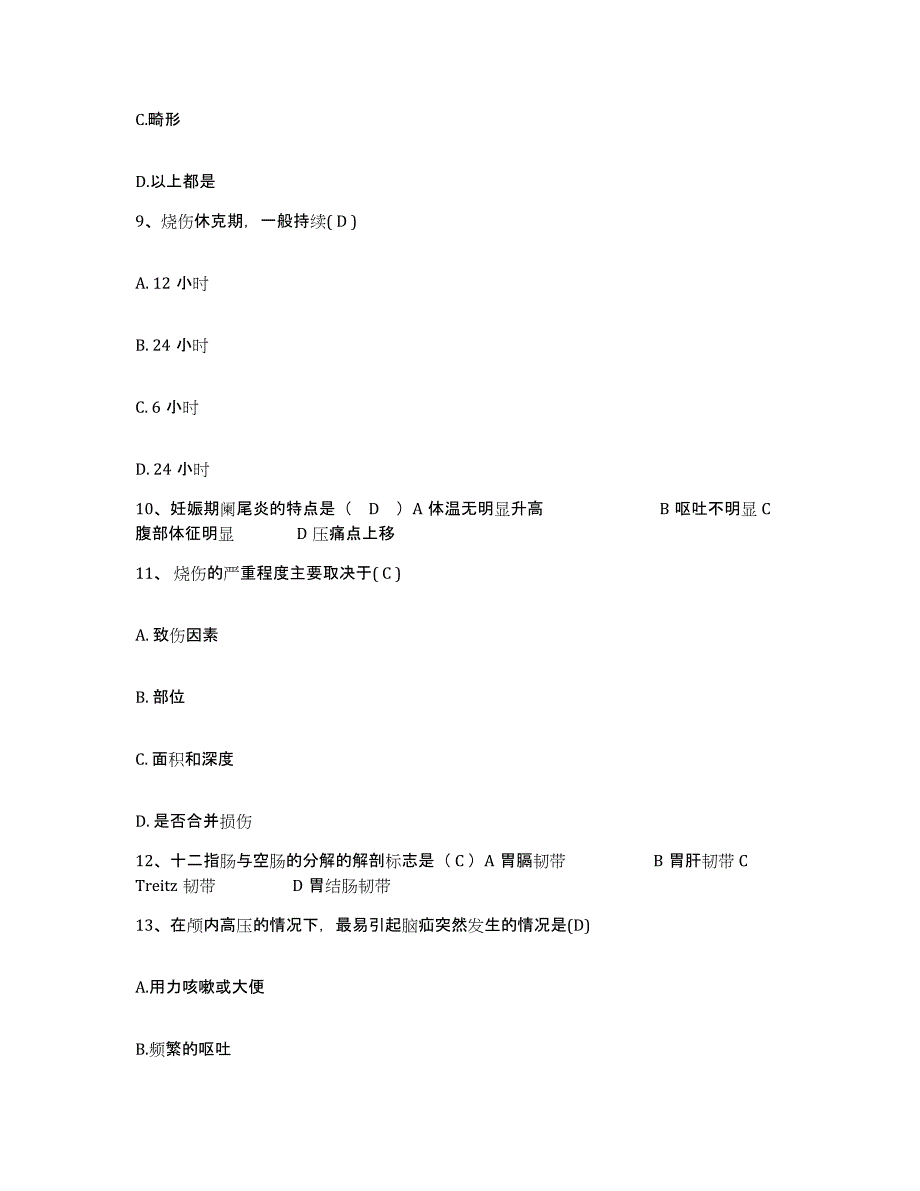 C.畸形

D.以上都是

9、烧伤休克期，一般持续( D )

A. 12 小时

B. 24 小时

C. 6 小时

D. 24 小时

10、妊娠期阑尾炎的特点是（ D ）A 体温无明显升高 B 呕吐不明显 C 腹部体征明显 D 压痛点上移

11、烧伤的严重程度主要取决于( C )

A. 致伤因素

B. 部位

C. 面积和深度

D. 是否合并损伤

12、十二指肠与空肠的分解的解剖标志是（ C ）A 胃膈韧带 B 胃肝韧带 C Treitz 韧带 D 胃结肠韧带

13、在颅内高压的情况下，最易引起脑疝突然发生的情况是(D)

A.用力咳嗽或大便

B.频繁的呕吐